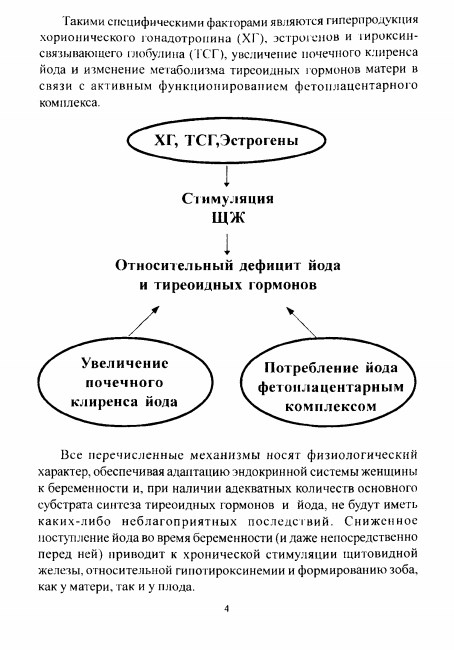 Такими специфическими факторами являются гиперпродукция хорионического гонадотропина (ХГ), эстрогенов и тироксинсвязывающего глобулина (ТСГ), увеличение почечного клиренса йода и изменение метаболизма тиреоидных гормонов матери в связи с активным функционированием фетоплацентарного комплекса.

ХГ, ТСГ,Эстрогены

Стимуляция
ЩЖ

Относительный дефицит йода
и тиреоидных гормонов

Увеличение
почечного
клиренса йода

Потребление йода
фетоплацентарным
комплексом

Все перечисленные механизмы носят физиологический характер, обеспечивая адаптацию эндокринной системы женщины к беременности и, при наличии адекватных количеств основного субстрата синтеза тиреоидных гормонов и йода, не будут иметь каких-либо неблагоприятных последствий. Сниженное поступление йода во время беременности (и даже непосредственно перед ней) приводит к хронической стимуляции щитовидной железы, относительной гипотироксинемии и формированию зоба, как у матери, так и у плода.

4